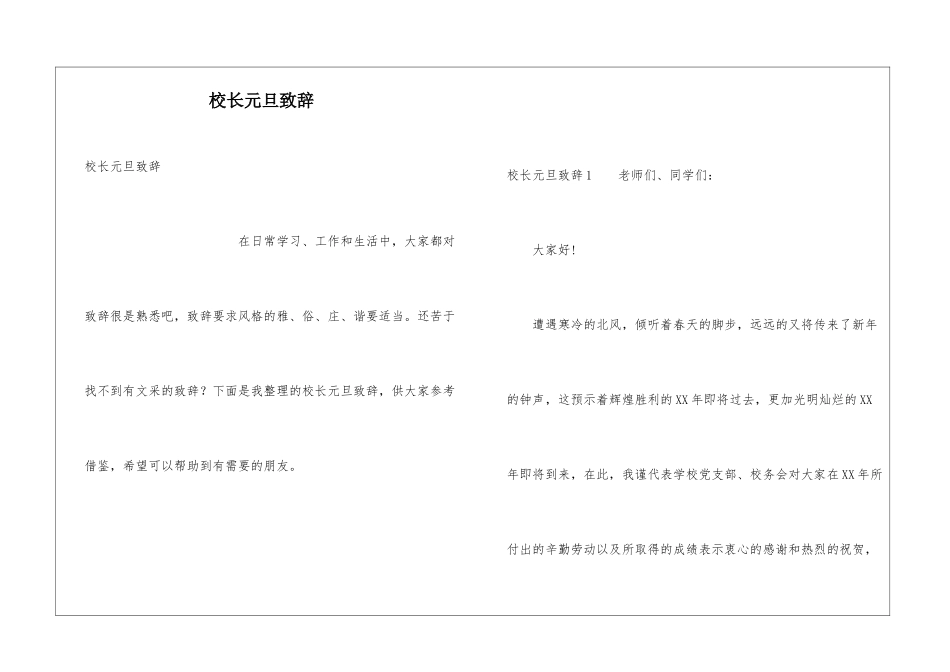 校长元旦致辞

校长元旦致辞

在日常学习、工作和生活中，大家都对致辞很是熟悉吧，致辞要求风格的雅、俗、庄、谐要适当。还苦于找不到有文采的致辞？下面是我整理的校长元旦致辞，供大家参考借鉴，希望可以帮助到有需要的朋友。

校长元旦致辞1　　老师们、同学们：

大家好！

遭遇寒冷的北风，倾听着春天的脚步，远远的又将传来了新年的钟声，这预示着辉煌胜利的XX年即将过去，更加光明灿烂的XX年即将到来，在此，我谨代表学校党支部、校务会对大家在XX年所付出的辛勤劳动以及所取得的成绩表示衷心的感谢和热烈的祝贺，